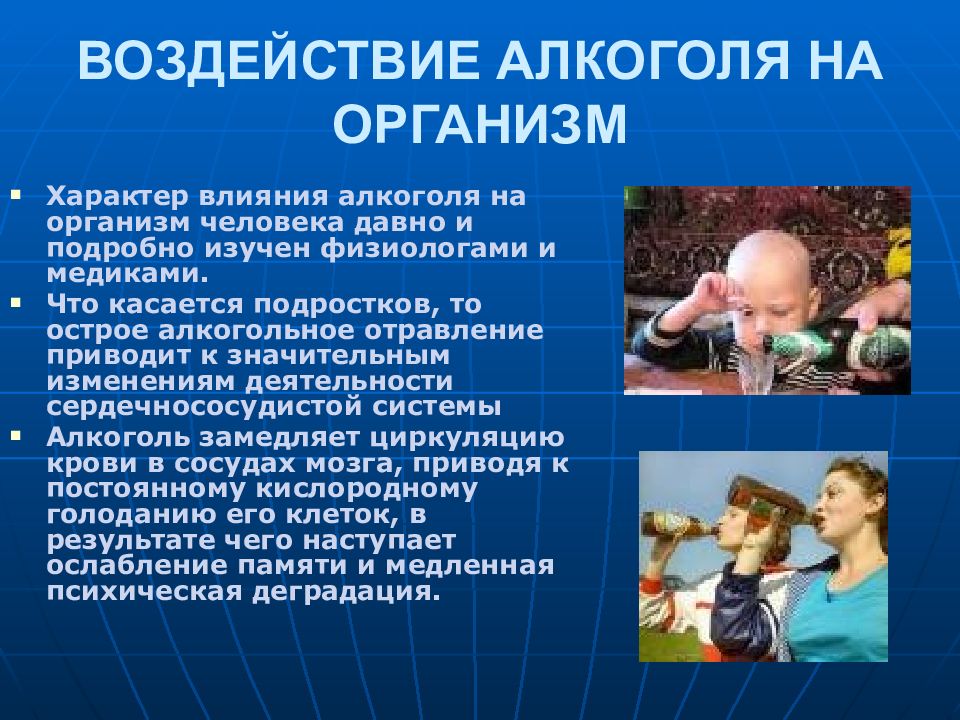 ВОЗДЕЙСТВИЕ АЛКОГОЛЯ НА ОРГАНИЗМ

▪ Характер влияния алкоголя на организм человека давно и подробно изучен физиологами и медиками.
▪ Что касается подростков, то острое алкогольное отравление приводит к значительным изменениям деятельности сердечнососудистой системы
▪ Алкоголь замедляет циркуляцию крови в сосудах мозга, приводя к постоянному кислородному голоданию его клеток, в результате чего наступает ослабление памяти и медленная психическая деградация.